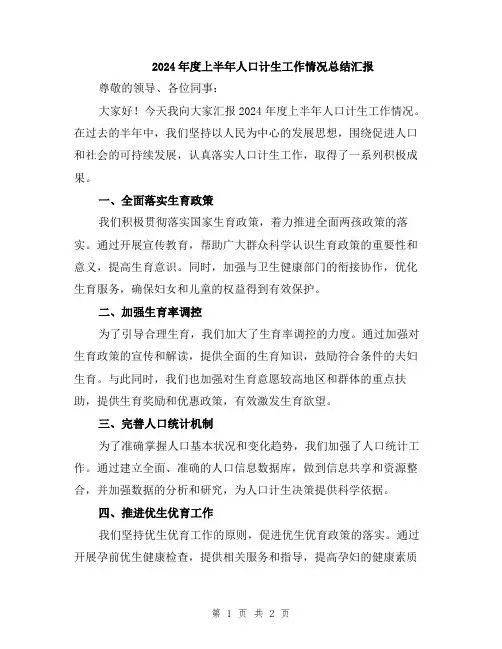 2024年度上半年人口计生工作情况总结汇报

尊敬的领导、各位同事：

大家好！今天我向大家汇报2024年度上半年人口计生工作情况。在过去的半年中，我们坚持以人民为中心的发展思想，围绕促进人口和社会的可持续发展，认真落实人口计生工作，取得了一系列积极成果。

一、全面落实生育政策

我们积极贯彻落实国家生育政策，着力推进全面两孩政策的落实。通过开展宣传教育，帮助广大群众科学认识生育政策的重要性和意义，提高生育意识。同时，加强与卫生健康部门的衔接协作，优化生育服务，确保妇女和儿童的权益得到有效保护。

二、加强生育率调控

为了引导合理生育，我们加大了生育率调控的力度。通过加强对生育政策的宣传和解读，提供全面的生育知识，鼓励符合条件的夫妇生育。与此同时，我们也加强对生育意愿较高地区和群体的重点扶助，提供生育奖励和优惠政策，有效激发生育欲望。

三、完善人口统计机制

为了准确掌握人口基本状况和变化趋势，我们加强了人口统计工作。通过建立全面、准确的人口信息数据库，做到信息共享和资源整合，并加强数据的分析和研究，为人口计生决策提供科学依据。

四、推进优生优育工作

我们坚持优生优育工作的原则，促进优生优育政策的落实。通过开展孕前优生健康检查，提供相关服务和指导，提高孕妇的健康素质

第 1 页 共 2 页